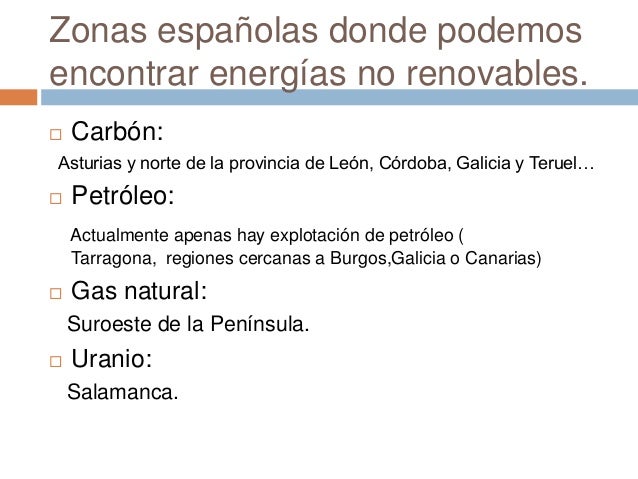 Zonas españolas donde podemos encontrar energías no renovables.

□ Carbón:

Asturias y norte de la provincia de León, Córdoba, Galicia y Teruel…

□ Petróleo:

Actualmente apenas hay explotación de petróleo ( Tarragona, regiones cercanas a Burgos,Galicia o Canarias)

□ Gas natural:

Suroeste de la Península.

□ Uranio:

Salamanca.